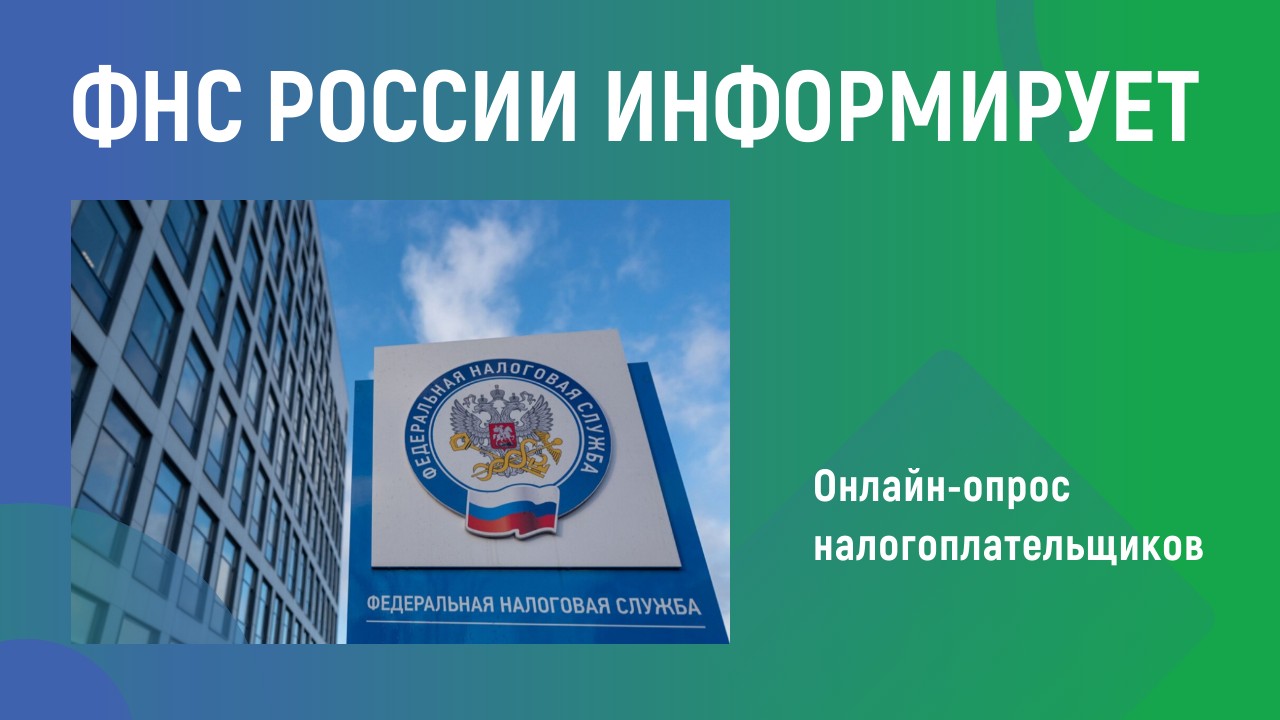 ФНС РОССИИ ИНФОРМИРУЕТ

ФЕДЕРАЛЬНАЯ НАЛОГОВАЯ СЛУЖБА

ФЕДЕРАЛЬНАЯ НАЛОГОВАЯ СЛУЖБА

Онлайн-опрос налогоплательщиков